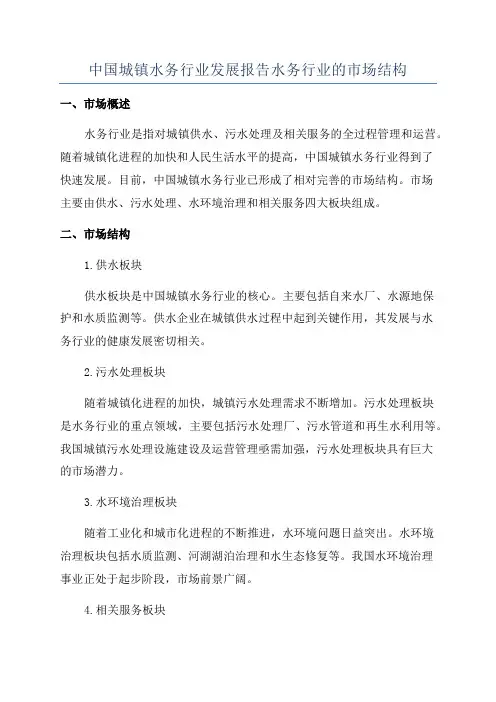 中国城镇水务行业发展报告水务行业的市场结构

一、市场概述

水务行业是指对城镇供水、污水处理及相关服务的全过程管理和运营。随着城镇化进程的加快和人民生活水平的提高，中国城镇水务行业得到了快速发展。目前，中国城镇水务行业已形成了相对完善的市场结构。市场主要由供水、污水处理、水环境治理和相关服务四大板块组成。

二、市场结构

1.供水板块

供水板块是中国城镇水务行业的核心。主要包括自来水厂、水源地保护和水质监测等。供水企业在城镇供水过程中起到关键作用，其发展与水务行业的健康发展密切相关。

2.污水处理板块

随着城镇化进程的加快，城镇污水处理需求不断增加。污水处理板块是水务行业的重点领域，主要包括污水处理厂、污水管道和再生水利用等。我国城镇污水处理设施建设及运营管理亟需加强，污水处理板块具有巨大的市场潜力。

3.水环境治理板块

随着工业化和城市化进程的不断推进，水环境问题日益突出。水环境治理板块包括水质监测、河湖湖泊治理和水生态修复等。我国水环境治理事业正处于起步阶段，市场前景广阔。

4.相关服务板块